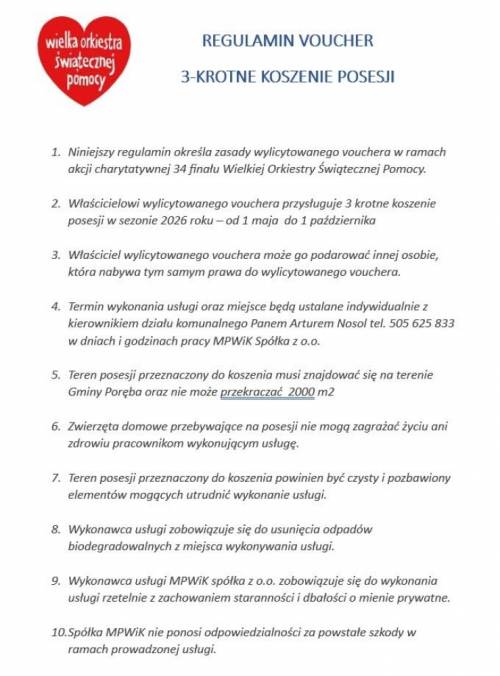 wielka orkiestra świątecznej pomocy

REGULAMIN VOUCHER

3-KROTNE KOSZENIE POSESJI

1. Niniejszy regulamin określa zasady wylicytowanego vouchera w ramach akcji charytatywnej 34 finału Wielkiej Orkiestry Świątecznej Pomocy.

2. Właścicielowi wylicytowanego vouchera przysługuje 3 krotne koszenie posesji w sezonie 2026 roku – od 1 maja do 1 października

3. Właściciel wylicytowanego vouchera może go podarować innej osobie, która nabywa tym samym prawa do wylicytowanego vouchera.

4. Termin wykonania usługi oraz miejsce będą ustalane indywidualnie z kierownikiem działu komunalnego Panem Arturem Nosol tel. 505 625 833 w dniach i godzinach pracy MPWiK Spółka z o.o.

5. Teren posesji przeznaczony do koszenia musi znajdować się na terenie Gminy Poręba oraz nie może przekraczać 2000 m2

6. Zwierzęta domowe przebywające na posesji nie mogą zagrażać życiu ani zdrowiu pracownikom wykonującym usługę.

7. Teren posesji przeznaczony do koszenia powinien być czysty i pozbawiony elementów mogących utrudnić wykonanie usługi.

8. Wykonawca usługi zobowiązuje się do usunięcia odpadów biodegradowalnych z miejsca wykonywania usługi.

9. Wykonawca usługi MPWiK spółka z o.o. zobowiązuje się do wykonania usługi rzetelnie z zachowaniem staranności i dbałości o mienie prywatne.

10. Spółka MPWiK nie ponosi odpowiedzialności za powstałe szkody w ramach prowadzonej usługi.